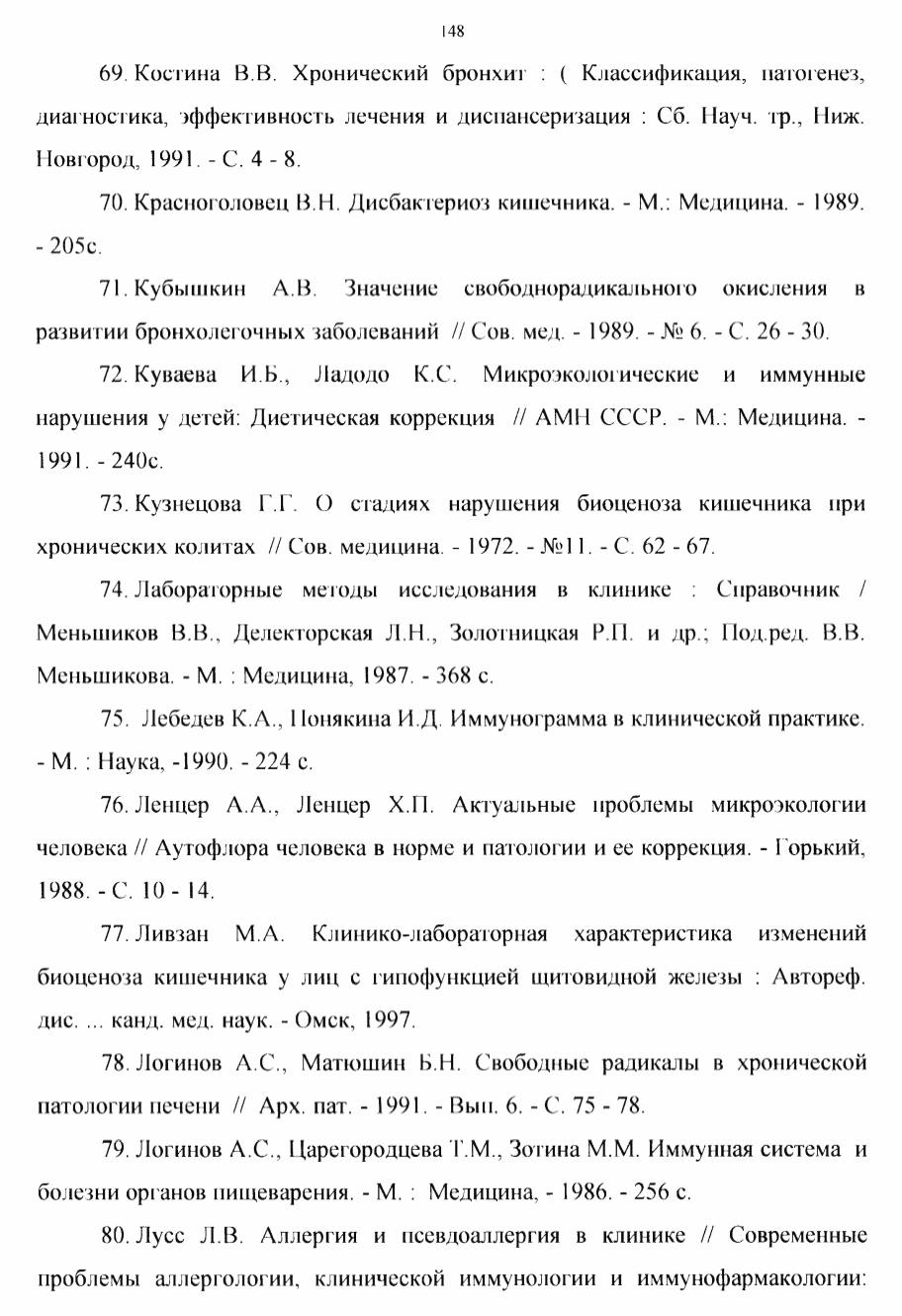 148

69. Костина В.В. Хронический бронхит : ( Классификация, патогенез, диагностика, эффективность лечения и диспансеризация : Сб. Науч. тр., Ниж. Новгород, 1991. - С. 4 - 8.

70. Красноголовец В.Н. Дисбактериоз кишечника. - М.: Медицина. - 1989. - 205с.

71. Кубышкин А.В. Значение свободнорадикального окисления в развитии бронхолегочных заболеваний // Сов. мед. - 1989. - № 6. - С. 26 - 30.

72. Куваева И.Б., Ладодо К.С. Микроэкологические и иммунные нарушения у детей: Диетическая коррекция // АМН СССР. - М.: Медицина. - 1991. - 240с.

73. Кузнецова Г.Г. О стадиях нарушения биоценоза кишечника при хронических колитах // Сов. медицина. - 1972. - №11. - С. 62 - 67.

74. Лабораторные методы исследования в клинике : Справочник / Меньшиков В.В., Делекторская Л.Н., Золотницкая Р.П. и др.; Под.ред. В.В. Меньшикова. - М. : Медицина, 1987. - 368 с.

75. Лебедев К.А., Понякина И.Д. Иммунограмма в клинической практике. - М. : Наука, -1990. - 224 с.

76. Ленцер А.А., Ленцер Х.П. Актуальные проблемы микроэкологии человека // Аутофлора человека в норме и патологии и ее коррекция. - Горький, 1988. - С. 10 - 14.

77. Ливзан М.А. Клинико-лабораторная характеристика изменений биоценоза кишечника у лиц с гипофункцией щитовидной железы : Автореф. дис. ... канд. мед. наук. - Омск, 1997.

78. Логинов А.С., Матюшин Б.Н. Свободные радикалы в хронической патологии печени // Арх. пат. - 1991. - Вып. 6. - С. 75 - 78.

79. Логинов А.С., Царегородцева Т.М., Зотина М.М. Иммунная система и болезни органов пищеварения. - М. : Медицина, - 1986. - 256 с.

80. Лусс Л.В. Аллергия и псевдоаллергия в клинике // Современные проблемы аллергологии, клинической иммунологии и иммунофармакологии: